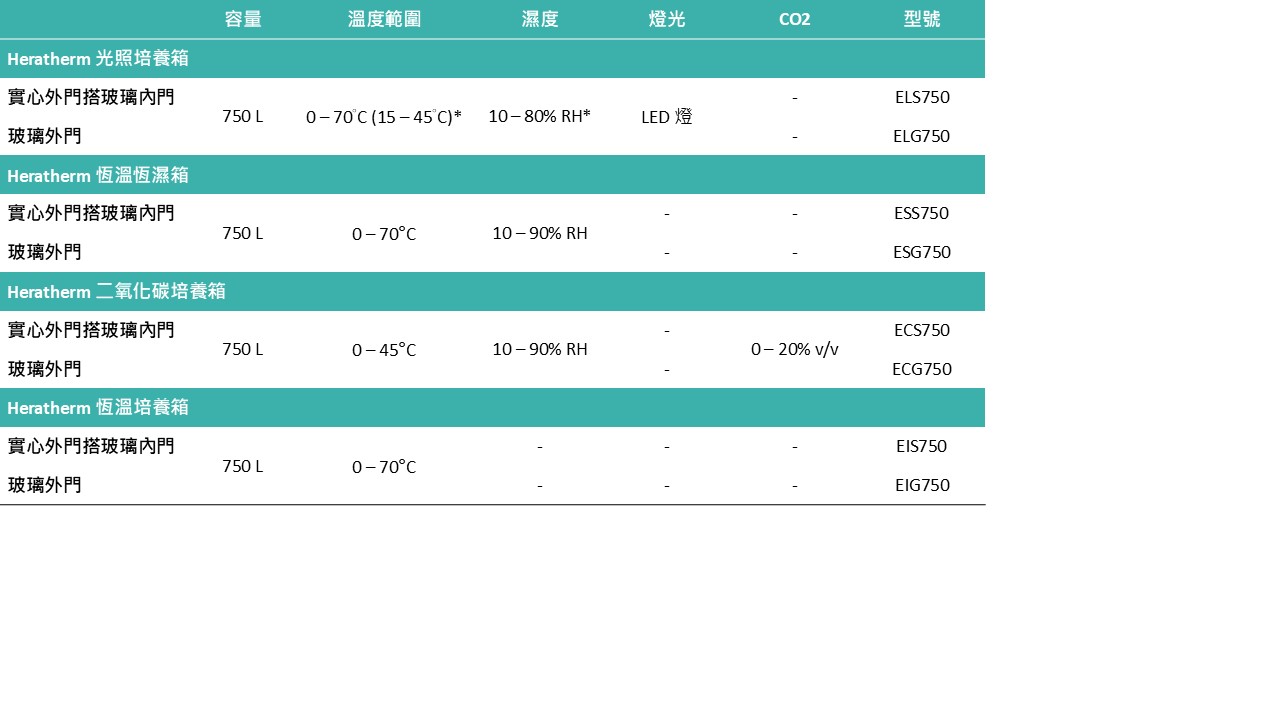 |  | 容量 | 溫度範圍 | 濕度 | 燈光 | CO2 | 型號 |
|---|---|---|---|---|---|---|
| Heratherm 光照培養箱 |  |  |  |  |  |  |
| 實心外門搭玻璃內門 | 750 L | 0 – 70°C (15 – 45°C)* | 10 – 80% RH* | LED 燈 | - | ELS750 |
| 玻璃外門 |  |  |  |  | - | ELG750 |
| Heratherm 恆溫恆濕箱 |  |  |  |  |  |  |
| 實心外門搭玻璃內門 | 750 L | 0 – 70°C | 10 – 90% RH | - | - | ESS750 |
| 玻璃外門 |  |  |  | - | - | ESG750 |
| Heratherm 二氧化碳培養箱 |  |  |  |  |  |  |
| 實心外門搭玻璃內門 | 750 L | 0 – 45°C | 10 – 90% RH | - | 0 – 20% v/v | ECS750 |
| 玻璃外門 |  |  |  | - |  | ECG750 |
| Heratherm 恆溫培養箱 |  |  |  |  |  |  |
| 實心外門搭玻璃內門 | 750 L | 0 – 70°C | - | - | - | EIS750 |
| 玻璃外門 |  |  | - | - | - | EIG750 |